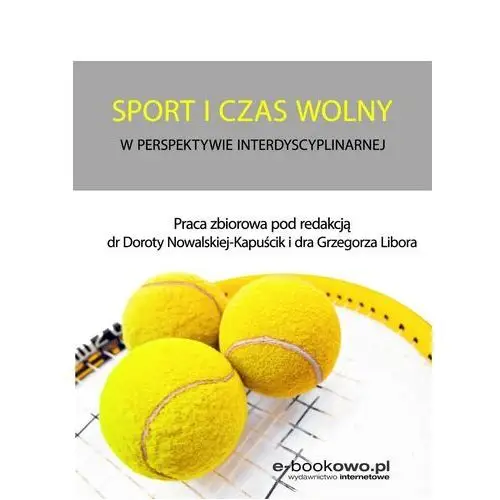 SPORT I CZAS WOLNY

W PERSPEKTYWIE INTERDYSCYPLINARNEJ

Praca zbiorowa pod redakcją
dr Doroty Nowalskiej-Kapuścik i dra Grzegorza Libora

e-bookowo.pl
wydawnictwo internetowe